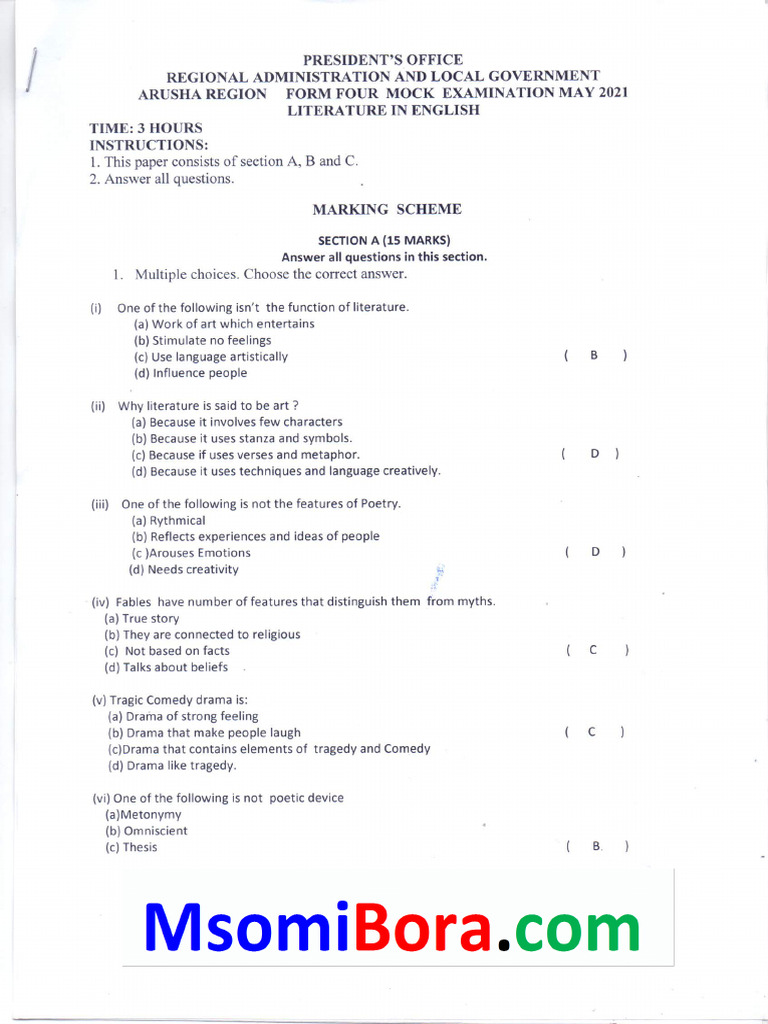 PRESIDENT'S OFFICE
REGIONAL ADMINISTRATION AND LOCAL GOVERNMENT
ARUSHA REGION FORM FOUR MOCK EXAMINATION MAY 2021
LITERATURE IN ENGLISH

TIME: 3 HOURS
INSTRUCTIONS:
1. This paper consists of section A, B and C.
2. Answer all questions.

MARKING SCHEME

SECTION A (15 MARKS)
Answer all questions in this section.

1. Multiple choices. Choose the correct answer.

(i) One of the following isn't the function of literature.
(a) Work of art which entertains
(b) Stimulate no feelings
(c) Use language artistically ( B )
(d) Influence people

(ii) Why literature is said to be art ?
(a) Because it involves few characters
(b) Because it uses stanza and symbols.
(c) Because if uses verses and metaphor. ( D )
(d) Because it uses techniques and language creatively.

(iii) One of the following is not the features of Poetry.
(a) Rythmical
(b) Reflects experiences and ideas of people
(c )Arouses Emotions ( D )
(d) Needs creativity

(iv) Fables have number of features that distinguish them from myths.
(a) True story
(b) They are connected to religious
(c) Not based on facts ( C )
(d) Talks about beliefs

(v) Tragic Comedy drama is:
(a) Drama of strong feeling
(b) Drama that make people laugh ( C )
(c)Drama that contains elements of tragedy and Comedy
(d) Drama like tragedy.

(vi) One of the following is not poetic device
(a)Metonymy
(b) Omniscient
(c) Thesis ( B. )

MsomiBora.com